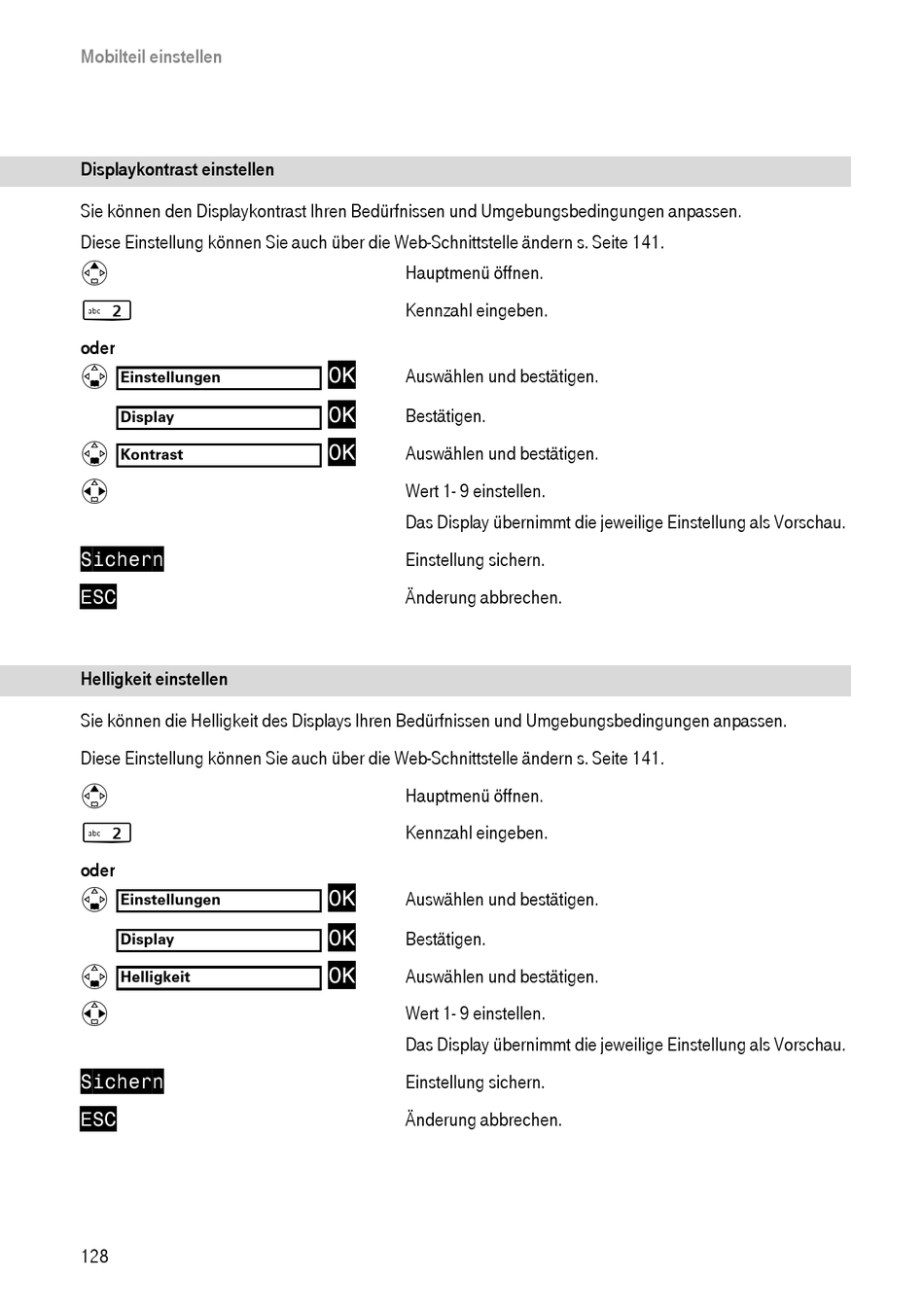 Mobilteil einstellen

Displaykontrast einstellen

Sie können den Displaykontrast Ihren Bedürfnissen und Umgebungsbedingungen anpassen.

Diese Einstellung können Sie auch über die Web-Schnittstelle ändern s. Seite 141.

Hauptmenü öffnen.

abc 2 Kennzahl eingeben.

oder

Einstellungen OK Auswählen und bestätigen.

Display OK Bestätigen.

Kontrast OK Auswählen und bestätigen.

Wert 1- 9 einstellen.

Das Display übernimmt die jeweilige Einstellung als Vorschau.

Sichern Einstellung sichern.

ESC Änderung abbrechen.

Helligkeit einstellen

Sie können die Helligkeit des Displays Ihren Bedürfnissen und Umgebungsbedingungen anpassen.

Diese Einstellung können Sie auch über die Web-Schnittstelle ändern s. Seite 141.

Hauptmenü öffnen.

abc 2 Kennzahl eingeben.

oder

Einstellungen OK Auswählen und bestätigen.

Display OK Bestätigen.

Helligkeit OK Auswählen und bestätigen.

Wert 1- 9 einstellen.

Das Display übernimmt die jeweilige Einstellung als Vorschau.

Sichern Einstellung sichern.

ESC Änderung abbrechen.

128